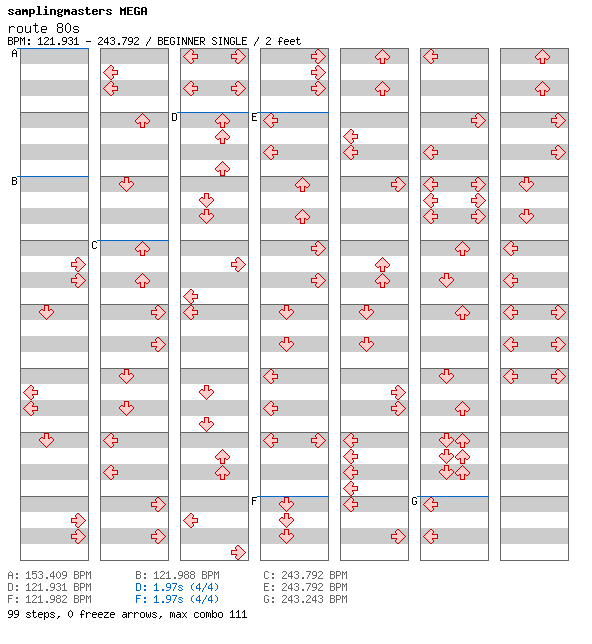 samplingmasters MEGA
route 80s
BPM: 121.931 - 243.792 / BEGINNER SINGLE / 2 feet

A
B
C
D
E
F
G

A: 153.409 BPM
D: 121.931 BPM
F: 121.982 BPM

B: 121.988 BPM
D: 1.97s (4/4)
F: 1.97s (4/4)

C: 243.792 BPM
E: 243.792 BPM
G: 243.243 BPM

99 steps, 0 freeze arrows, max combo 111